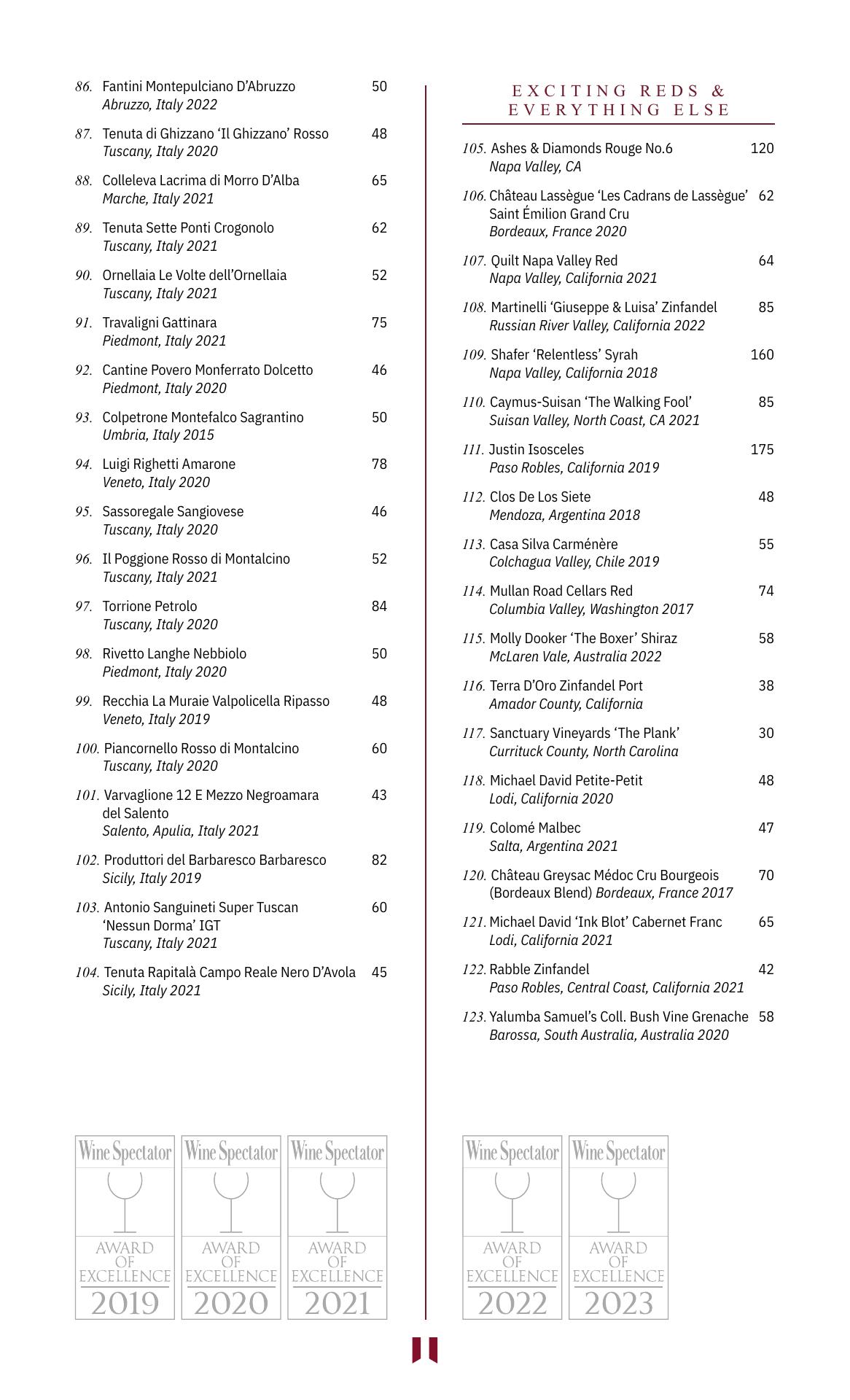 86. Fantini Montepulciano D'Abruzzo 50
Abruzzo, Italy 2022

87. Tenuta di Ghizzano 'Il Ghizzano' Rosso 48
Tuscany, Italy 2020

88. Colleleva Lacrima di Morro D'Alba 65
Marche, Italy 2021

89. Tenuta Sette Ponti Crogonolo 62
Tuscany, Italy 2021

90. Ornellaia Le Volte dell'Ornellaia 52
Tuscany, Italy 2021

91. Travaligni Gattinara 75
Piedmont, Italy 2021

92. Cantine Povero Monferrato Dolcetto 46
Piedmont, Italy 2020

93. Colpetrone Montefalco Sagrantino 50
Umbria, Italy 2015

94. Luigi Righetti Amarone 78
Veneto, Italy 2020

95. Sassoregale Sangiovese 46
Tuscany, Italy 2020

96. Il Poggione Rosso di Montalcino 52
Tuscany, Italy 2021

97. Torrione Petrolo 84
Tuscany, Italy 2020

98. Rivetto Langhe Nebbiolo 50
Piedmont, Italy 2020

99. Recchia La Muraie Valpolicella Ripasso 48
Veneto, Italy 2019

100. Piancornello Rosso di Montalcino 60
Tuscany, Italy 2020

101. Varvaglione 12 E Mezzo Negroamara del Salento 43
Salento, Apulia, Italy 2021

102. Produttori del Barbaresco Barbaresco 82
Sicily, Italy 2019

103. Antonio Sanguineti Super Tuscan 'Nessun Dorma' IGT 60
Tuscany, Italy 2021

104. Tenuta Rapitalà Campo Reale Nero D'Avola 45
Sicily, Italy 2021

Wine Spectator AWARD OF EXCELLENCE 2019
Wine Spectator AWARD OF EXCELLENCE 2020
Wine Spectator AWARD OF EXCELLENCE 2021

EXCITING REDS & EVERYTHING ELSE

105. Ashes & Diamonds Rouge No.6 120
Napa Valley, CA

106. Château Lassègue 'Les Cadrans de Lassègue' Saint Émilion Grand Cru 62
Bordeaux, France 2020

107. Quilt Napa Valley Red 64
Napa Valley, California 2021

108. Martinelli 'Giuseppe & Luisa' Zinfandel 85
Russian River Valley, California 2022

109. Shafer 'Relentless' Syrah 160
Napa Valley, California 2018

110. Caymus-Suisan 'The Walking Fool' 85
Suisan Valley, North Coast, CA 2021

111. Justin Isosceles 175
Paso Robles, California 2019

112. Clos De Los Siete 48
Mendoza, Argentina 2018

113. Casa Silva Carménère 55
Colchagua Valley, Chile 2019

114. Mullan Road Cellars Red 74
Columbia Valley, Washington 2017

115. Molly Dooker 'The Boxer' Shiraz 58
McLaren Vale, Australia 2022

116. Terra D'Oro Zinfandel Port 38
Amador County, California

117. Sanctuary Vineyards 'The Plank' 30
Currituck County, North Carolina

118. Michael David Petite-Petit 48
Lodi, California 2020

119. Colomé Malbec 47
Salta, Argentina 2021

120. Château Greysac Médoc Cru Bourgeois (Bordeaux Blend) Bordeaux, France 2017 70

121. Michael David 'Ink Blot' Cabernet Franc 65
Lodi, California 2021

122. Rabble Zinfandel 42
Paso Robles, Central Coast, California 2021

123. Yalumba Samuel's Coll. Bush Vine Grenache 58
Barossa, South Australia, Australia 2020

Wine Spectator AWARD OF EXCELLENCE 2022
Wine Spectator AWARD OF EXCELLENCE 2023